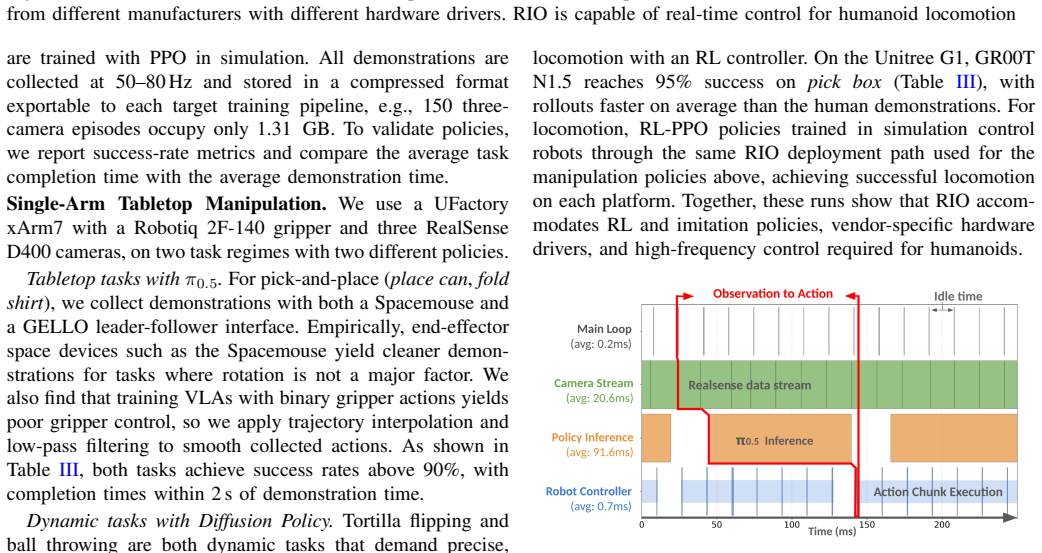 from different manufacturers with different hardware drivers. RIO is capable of real-time control for humanoid locomotion

are trained with PPO in simulation. All demonstrations are collected at 50–80 Hz and stored in a compressed format exportable to each target training pipeline, e.g., 150 three-camera episodes occupy only 1.31 GB. To validate policies, we report success-rate metrics and compare the average task completion time with the average demonstration time.

Single-Arm Tabletop Manipulation. We use a UFactory xArm7 with a Robotiq 2F-140 gripper and three RealSense D400 cameras, on two task regimes with two different policies.

Tabletop tasks with $\pi_{0.5}$. For pick-and-place (place can, fold shirt), we collect demonstrations with both a Spacemouse and a GELLO leader-follower interface. Empirically, end-effector space devices such as the Spacemouse yield cleaner demonstrations for tasks where rotation is not a major factor. We also find that training VLAs with binary gripper actions yields poor gripper control, so we apply trajectory interpolation and low-pass filtering to smooth collected actions. As shown in Table III, both tasks achieve success rates above 90%, with completion times within 2 s of demonstration time.

Dynamic tasks with Diffusion Policy. Tortilla flipping and ball throwing are both dynamic tasks that demand precise,

locomotion with an RL controller. On the Unitree G1, GR00T N1.5 reaches 95% success on pick box (Table III), with rollouts faster on average than the human demonstrations. For locomotion, RL-PPO policies trained in simulation control robots through the same RIO deployment path used for the manipulation policies above, achieving successful locomotion on each platform. Together, these runs show that RIO accommodates RL and imitation policies, vendor-specific hardware drivers, and high-frequency control required for humanoids.

Observation to Action
Idle time
Main Loop
(avg: 0.2ms)
Camera Stream
(avg: 20.6ms)
Realsense data stream
Policy Inference
(avg: 91.6ms)
$\pi_{0.5}$ Inference
Robot Controller
(avg: 0.7ms)
Action Chunk Execution
0
50
100
150
200
Time (ms)